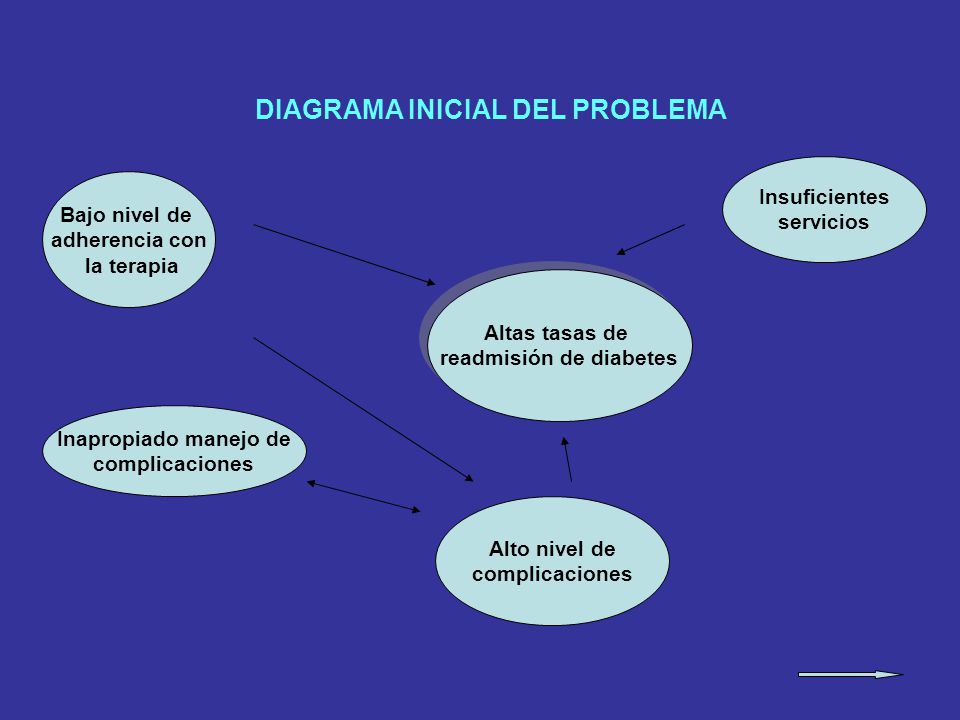 DIAGRAMA INICIAL DEL PROBLEMA

Bajo nivel de adherencia con la terapia

Insuficientes servicios

Altas tasas de readmisión de diabetes

Inapropiado manejo de complicaciones

Alto nivel de complicaciones